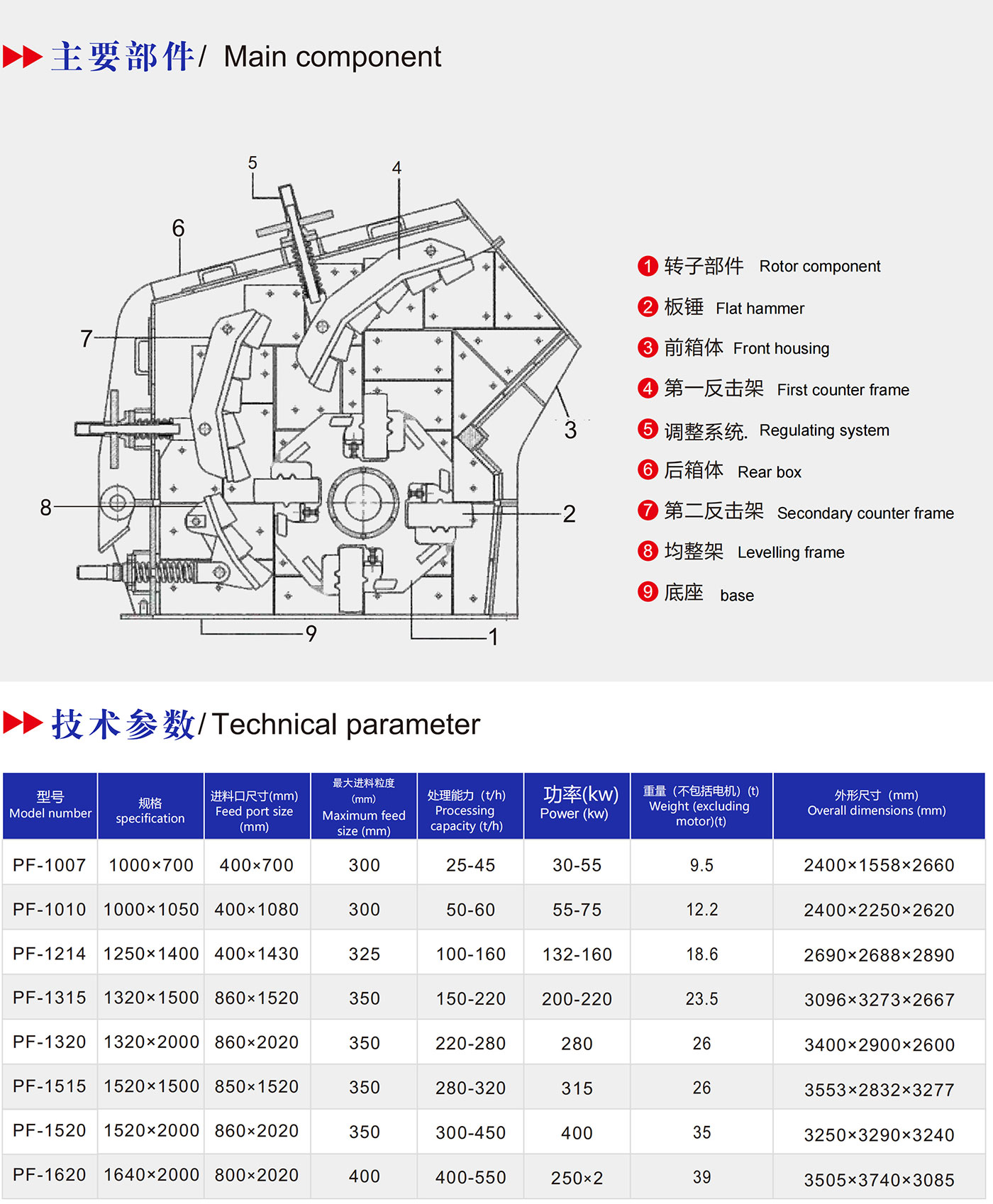 主要部件/ Main component

5
4
6
7
3
8
2
9
1

1 转子部件 Rotor component
2 板锤 Flat hammer
3 前箱体 Front housing
4 第一反击架 First counter frame
5 调整系统. Regulating system
6 后箱体 Rear box
7 第二反击架 Secondary counter frame
8 均整架 Levelling frame
9 底座 base

技术参数/ Technical parameter

| 型号 Model number | 规格 specification | 进料口尺寸(mm) Feed port size (mm) | 最大进料粒度 (mm) Maximum feed size (mm) | 处理能力 (t/h) Processing capacity (t/h) | 功率(kw) Power (kw) | 重量 (不包括电机) (t) Weight (excluding motor)(t) | 外形尺寸 (mm) Overall dimensions (mm) |
|---|---|---|---|---|---|---|---|
| PF-1007 | 1000×700 | 400×700 | 300 | 25-45 | 30-55 | 9.5 | 2400×1558×2660 |
| PF-1010 | 1000×1050 | 400×1080 | 300 | 50-60 | 55-75 | 12.2 | 2400×2250×2620 |
| PF-1214 | 1250×1400 | 400×1430 | 325 | 100-160 | 132-160 | 18.6 | 2690×2688×2890 |
| PF-1315 | 1320×1500 | 860×1520 | 350 | 150-220 | 200-220 | 23.5 | 3096×3273×2667 |
| PF-1320 | 1320×2000 | 860×2020 | 350 | 220-280 | 280 | 26 | 3400×2900×2600 |
| PF-1515 | 1520×1500 | 850×1520 | 350 | 280-320 | 315 | 26 | 3553×2832×3277 |
| PF-1520 | 1520×2000 | 860×2020 | 350 | 300-450 | 400 | 35 | 3250×3290×3240 |
| PF-1620 | 1640×2000 | 800×2020 | 400 | 400-550 | 250×2 | 39 | 3505×3740×3085 |